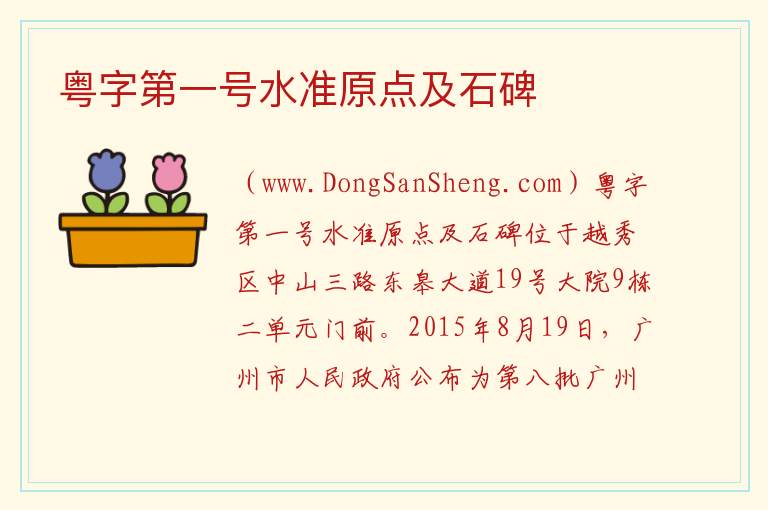 粤字第一号水准原点及石碑

（www.DongSanSheng.com）粤字第一号水准原点及石碑位于越秀区中山三路东皋大道19号大院9栋二单元门前。2015年8月19日，广州市人民政府公布为第八批广州